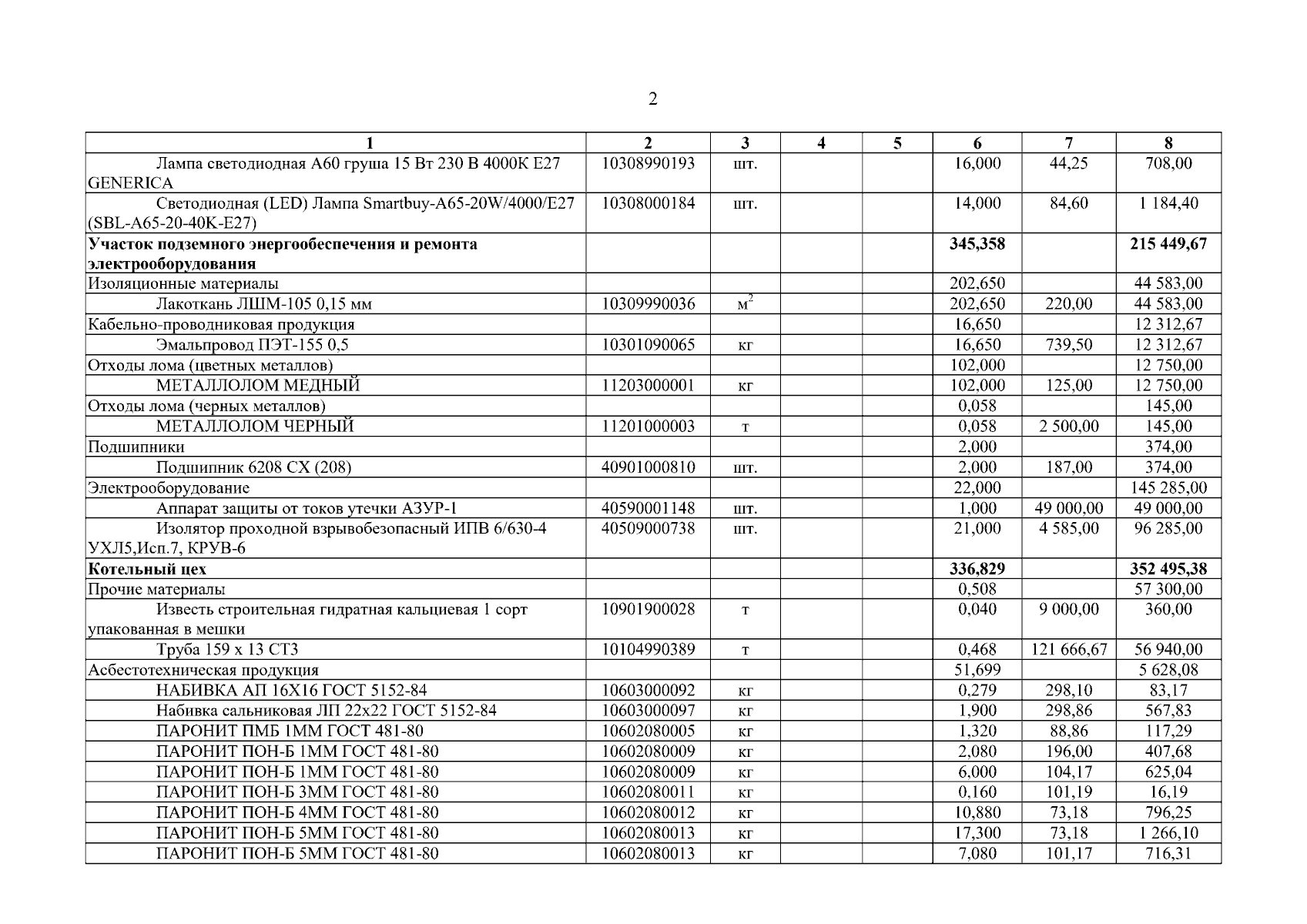 2

| 1 | 2 | 3 | 4 | 5 | 6 | 7 | 8 |
|---|---|---|---|---|---|---|---|
| Лампа светодиодная А60 груша 15 Вт 230 В 4000К Е27 GENERICA | 10308990193 | шт. | | | 16,000 | 44,25 | 708,00 |
| Светодиодная (LED) Лампа Smartbuy-A65-20W/4000/E27 (SBL-A65-20-40K-E27) | 10308000184 | шт. | | | 14,000 | 84,60 | 1 184,40 |
| **Участок подземного энергообеспечения и ремонта электрооборудования** | | | | | **345,358** | | **215 449,67** |
| Изоляционные материалы | | | | | 202,650 | | 44 583,00 |
| Лакоткань ЛШМ-105 0,15 мм | 10309990036 | $м^2$ | | | 202,650 | 220,00 | 44 583,00 |
| Кабельно-проводниковая продукция | | | | | 16,650 | | 12 312,67 |
| Эмальпровод ПЭТ-155 0,5 | 10301090065 | кг | | | 16,650 | 739,50 | 12 312,67 |
| Отходы лома (цветных металлов) | | | | | 102,000 | | 12 750,00 |
| МЕТАЛЛОЛОМ МЕДНЫЙ | 11203000001 | кг | | | 102,000 | 125,00 | 12 750,00 |
| Отходы лома (черных металлов) | | | | | 0,058 | | 145,00 |
| МЕТАЛЛОЛОМ ЧЕРНЫЙ | 11201000003 | т | | | 0,058 | 2 500,00 | 145,00 |
| Подшипники | | | | | 2,000 | | 374,00 |
| Подшипник 6208 СХ (208) | 40901000810 | шт. | | | 2,000 | 187,00 | 374,00 |
| Электрооборудование | | | | | 22,000 | | 145 285,00 |
| Аппарат защиты от токов утечки АЗУР-1 | 40590001148 | шт. | | | 1,000 | 49 000,00 | 49 000,00 |
| Изолятор проходной взрывобезопасный ИПВ 6/630-4 УХЛ5,Исп.7, КРУВ-6 | 40509000738 | шт. | | | 21,000 | 4 585,00 | 96 285,00 |
| **Котельный цех** | | | | | **336,829** | | **352 495,38** |
| Прочие материалы | | | | | 0,508 | | 57 300,00 |
| Известь строительная гидратная кальциевая 1 сорт упакованная в мешки | 10901900028 | т | | | 0,040 | 9 000,00 | 360,00 |
| Труба 159 х 13 СТ3 | 10104990389 | т | | | 0,468 | 121 666,67 | 56 940,00 |
| Асбестотехническая продукция | | | | | 51,699 | | 5 628,08 |
| НАБИВКА АП 16Х16 ГОСТ 5152-84 | 10603000092 | кг | | | 0,279 | 298,10 | 83,17 |
| Набивка сальниковая ЛП 22х22 ГОСТ 5152-84 | 10603000097 | кг | | | 1,900 | 298,86 | 567,83 |
| ПАРОНИТ ПМБ 1ММ ГОСТ 481-80 | 10602080005 | кг | | | 1,320 | 88,86 | 117,29 |
| ПАРОНИТ ПОН-Б 1ММ ГОСТ 481-80 | 10602080009 | кг | | | 2,080 | 196,00 | 407,68 |
| ПАРОНИТ ПОН-Б 1ММ ГОСТ 481-80 | 10602080009 | кг | | | 6,000 | 104,17 | 625,04 |
| ПАРОНИТ ПОН-Б 3ММ ГОСТ 481-80 | 10602080011 | кг | | | 0,160 | 101,19 | 16,19 |
| ПАРОНИТ ПОН-Б 4ММ ГОСТ 481-80 | 10602080012 | кг | | | 10,880 | 73,18 | 796,25 |
| ПАРОНИТ ПОН-Б 5ММ ГОСТ 481-80 | 10602080013 | кг | | | 17,300 | 73,18 | 1 266,10 |
| ПАРОНИТ ПОН-Б 5ММ ГОСТ 481-80 | 10602080013 | кг | | | 7,080 | 101,17 | 716,31 |